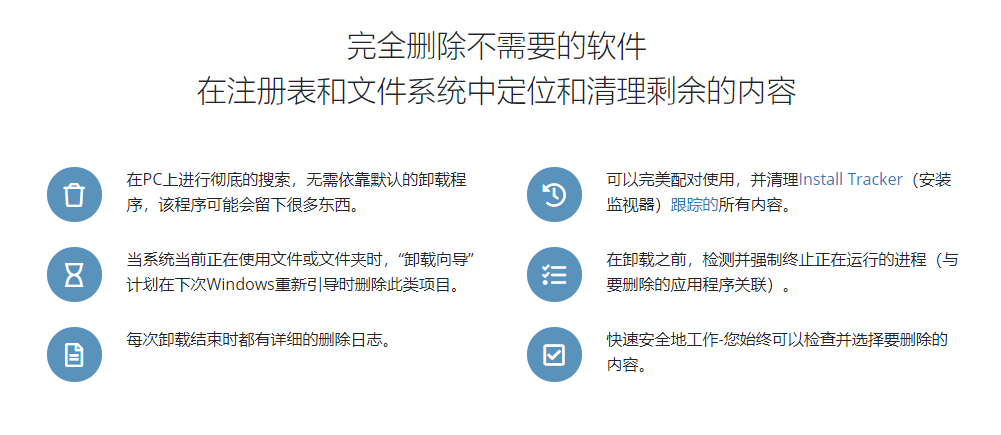 完全删除不需要的软件
在注册表和文件系统中定位和清理剩余的内容

在PC上进行彻底的搜索，无需依靠默认的卸载程序，该程序可能会留下很多东西。

当系统当前正在使用文件或文件夹时，“卸载向导”计划在下次Windows重新引导时删除此类项目。

每次卸载结束时都有详细的删除日志。

可以完美配对使用，并清理Install Tracker（安装监视器）跟踪的所有内容。

在卸载之前，检测并强制终止正在运行的进程（与要删除的应用程序关联）。

快速安全地工作-您始终可以检查并选择要删除的内容。